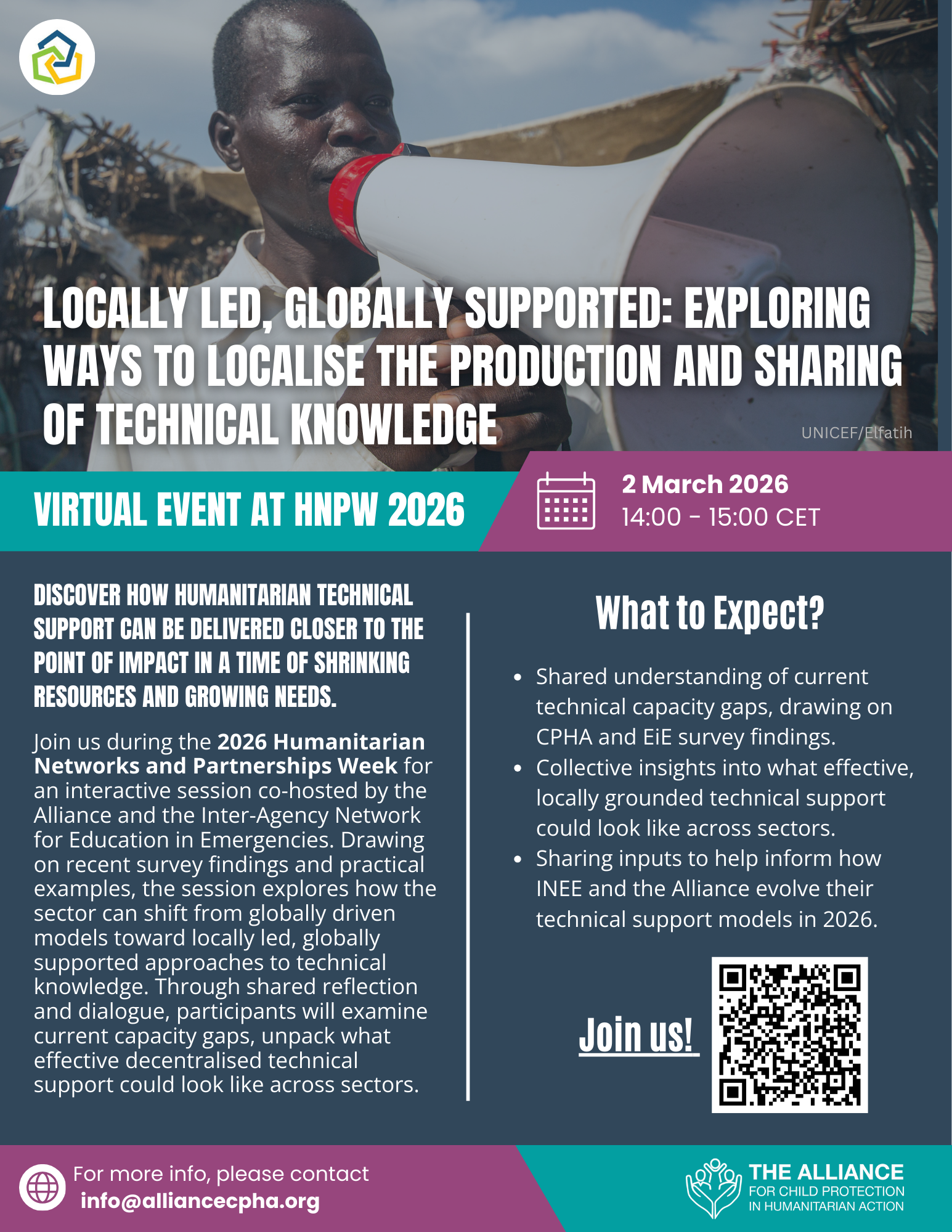 LOCALLY LED, GLOBALLY SUPPORTED: EXPLORING WAYS TO LOCALISE THE PRODUCTION AND SHARING OF TECHNICAL KNOWLEDGE

UNICEF/Elfatih

VIRTUAL EVENT AT HNPW 2026

2 March 2026
14:00 - 15:00 CET

DISCOVER HOW HUMANITARIAN TECHNICAL SUPPORT CAN BE DELIVERED CLOSER TO THE POINT OF IMPACT IN A TIME OF SHRINKING RESOURCES AND GROWING NEEDS.

Join us during the 2026 Humanitarian Networks and Partnerships Week for an interactive session co-hosted by the Alliance and the Inter-Agency Network for Education in Emergencies. Drawing on recent survey findings and practical examples, the session explores how the sector can shift from globally driven models toward locally led, globally supported approaches to technical knowledge. Through shared reflection and dialogue, participants will examine current capacity gaps, unpack what effective decentralised technical support could look like across sectors.

What to Expect?

• Shared understanding of current technical capacity gaps, drawing on CPHA and EiE survey findings.
• Collective insights into what effective, locally grounded technical support could look like across sectors.
• Sharing inputs to help inform how INEE and the Alliance evolve their technical support models in 2026.

Join us!

For more info, please contact
info@alliancecpha.org

THE ALLIANCE
FOR CHILD PROTECTION
IN HUMANITARIAN ACTION